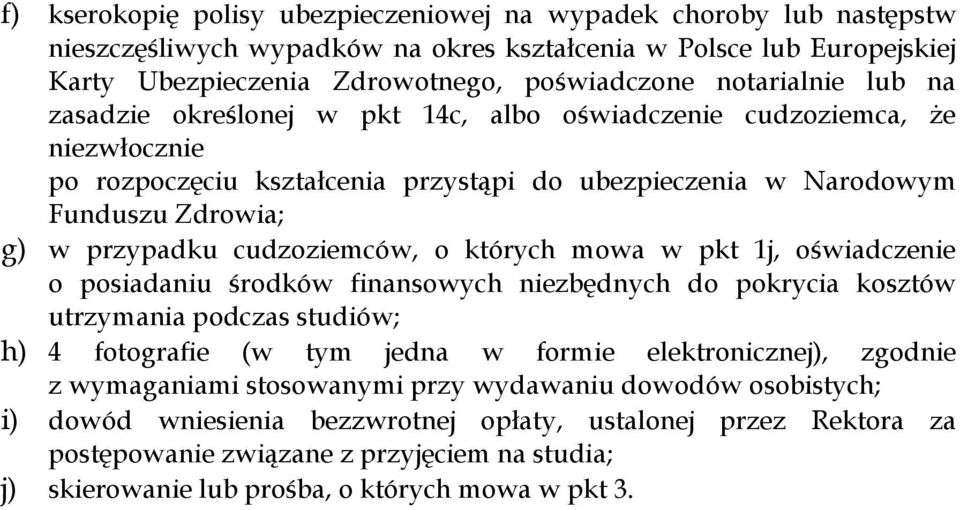 f) kserokopię polisy ubezpieczeniowej na wypadek choroby lub następstw nieszczęśliwych wypadków na okres kształcenia w Polsce lub Europejskiej Karty Ubezpieczenia Zdrowotnego, poświadczone notarialnie lub na zasadzie określonej w pkt 14c, albo oświadczenie cudzoziemca, że niezwłocznie
po rozpoczęciu kształcenia przystąpi do ubezpieczenia w Narodowym Funduszu Zdrowia;
g) w przypadku cudzoziemców, o których mowa w pkt 1j, oświadczenie o posiadaniu środków finansowych niezbędnych do pokrycia kosztów utrzymania podczas studiów;
h) 4 fotografie (w tym jedna w formie elektronicznej), zgodnie z wymaganiami stosowanymi przy wydawaniu dowodów osobistych;
i) dowód wniesienia bezzwrotnej opłaty, ustalonej przez Rektora za postępowanie związane z przyjęciem na studia;
j) skierowanie lub prośba, o których mowa w pkt 3.